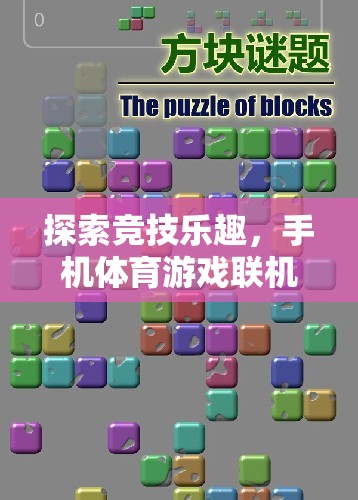 0

方块谜题

The puzzle of blocks

探索竞技乐趣，手机体育游戏联机